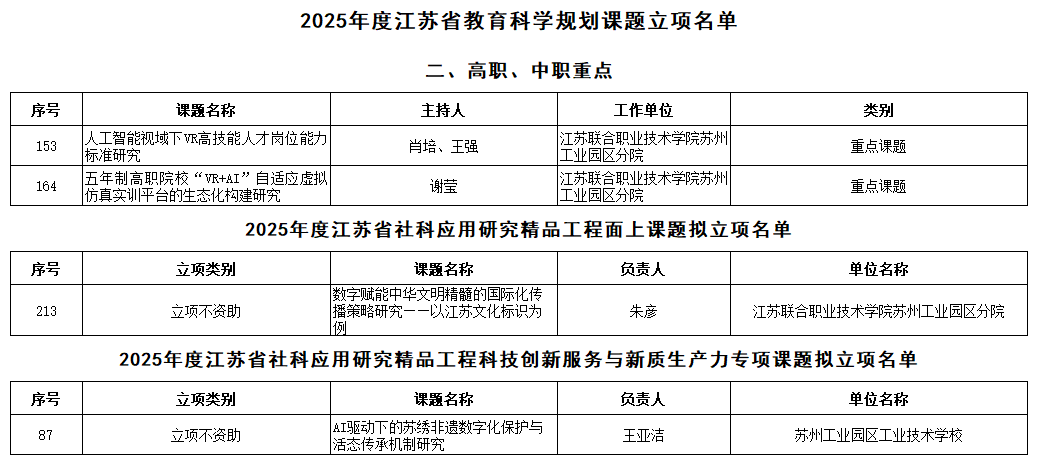 2025年度江苏省教育科学规划课题立项名单

二、高职、中职重点

| 序号 | 课题名称 | 主持人 | 工作单位 | 类别 |
|---|---|---|---|---|
| 153 | 人工智能视域下VR高技能人才岗位能力标准研究 | 肖培、王强 | 江苏联合职业技术学院苏州工业园区分院 | 重点课题 |
| 164 | 五年制高职院校“VR+AI”自适应虚拟仿真实训平台的生态化构建研究 | 谢莹 | 江苏联合职业技术学院苏州工业园区分院 | 重点课题 |

2025年度江苏省社科应用研究精品工程面上课题拟立项名单

| 序号 | 立项类别 | 课题名称 | 负责人 | 单位名称 |
|---|---|---|---|---|
| 213 | 立项不资助 | 数字赋能中华文明精髓的国际化传播策略研究——以江苏文化标识为例 | 朱彦 | 江苏联合职业技术学院苏州工业园区分院 |

2025年度江苏省社科应用研究精品工程科技创新服务与新质生产力专项课题拟立项名单

| 序号 | 立项类别 | 课题名称 | 负责人 | 单位名称 |
|---|---|---|---|---|
| 87 | 立项不资助 | AI驱动下的苏绣非遗数字化保护与活态传承机制研究 | 王亚洁 | 苏州工业园区工业技术学校 |